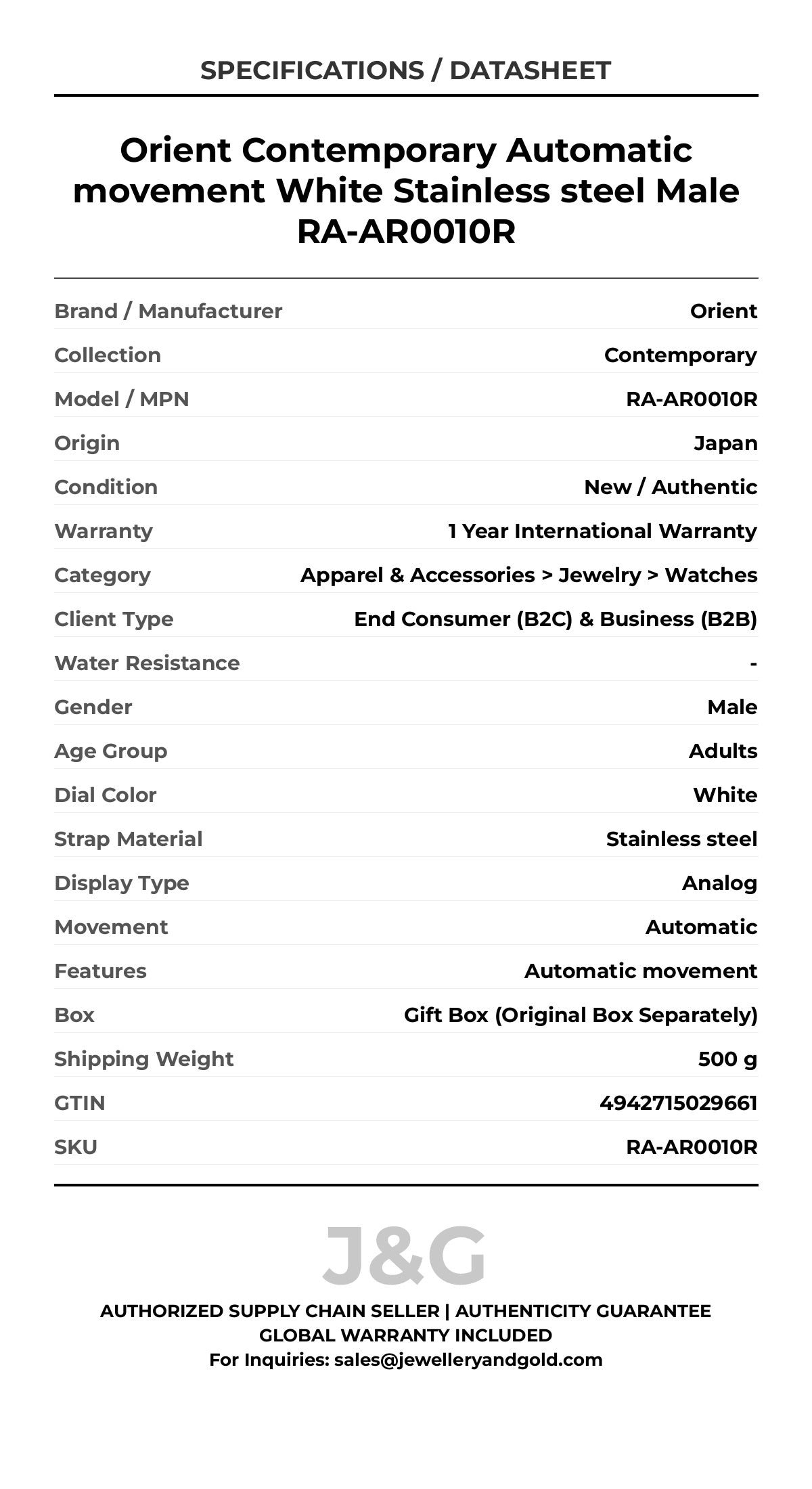 SPECIFICATIONS / DATASHEET

Orient Contemporary Automatic movement White Stainless steel Male RA-AR0010R

| | |
|---|---|
| Brand / Manufacturer | Orient |
| Collection | Contemporary |
| Model / MPN | RA-AR0010R |
| Origin | Japan |
| Condition | New / Authentic |
| Warranty | 1 Year International Warranty |
| Category | Apparel & Accessories > Jewelry > Watches |
| Client Type | End Consumer (B2C) & Business (B2B) |
| Water Resistance | - |
| Gender | Male |
| Age Group | Adults |
| Dial Color | White |
| Strap Material | Stainless steel |
| Display Type | Analog |
| Movement | Automatic |
| Features | Automatic movement |
| Box | Gift Box (Original Box Separately) |
| Shipping Weight | 500 g |
| GTIN | 4942715029661 |
| SKU | RA-AR0010R |

J&G

AUTHORIZED SUPPLY CHAIN SELLER | AUTHENTICITY GUARANTEE
GLOBAL WARRANTY INCLUDED
For Inquiries: sales@jewelleryandgold.com